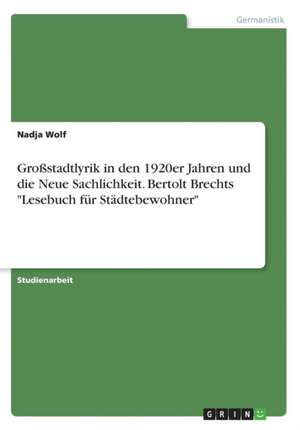 Germanistik

Nadja Wolf

Großstadtlyrik in den 1920er Jahren und die Neue Sachlichkeit. Bertolt Brechts "Lesebuch für Städtebewohner"

Studienarbeit

GRIN